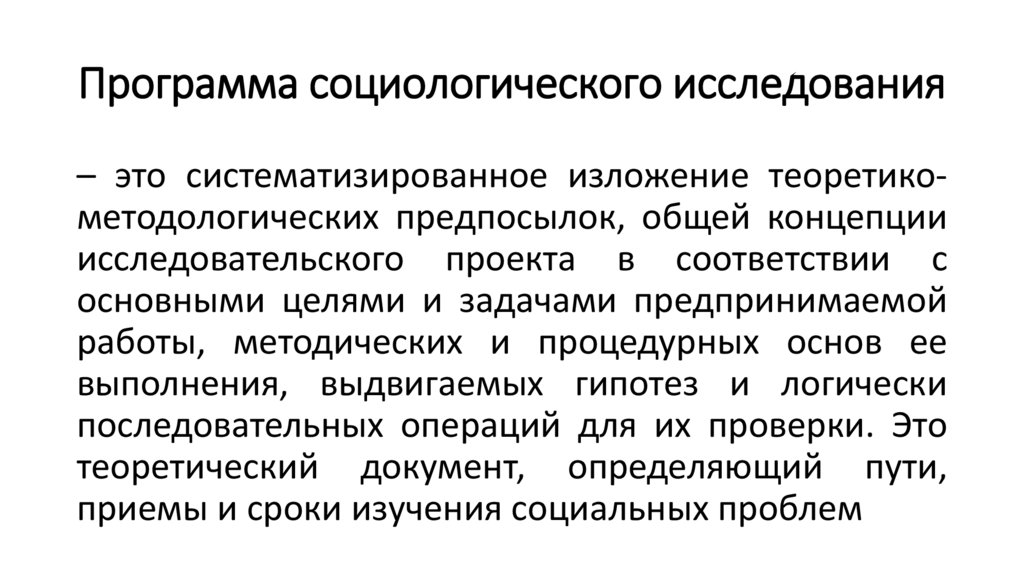 Программа социологического исследования

– это систематизированное изложение теоретико-методологических предпосылок, общей концепции исследовательского проекта в соответствии с основными целями и задачами предпринимаемой работы, методических и процедурных основ ее выполнения, выдвигаемых гипотез и логически последовательных операций для их проверки. Это теоретический документ, определяющий пути, приемы и сроки изучения социальных проблем